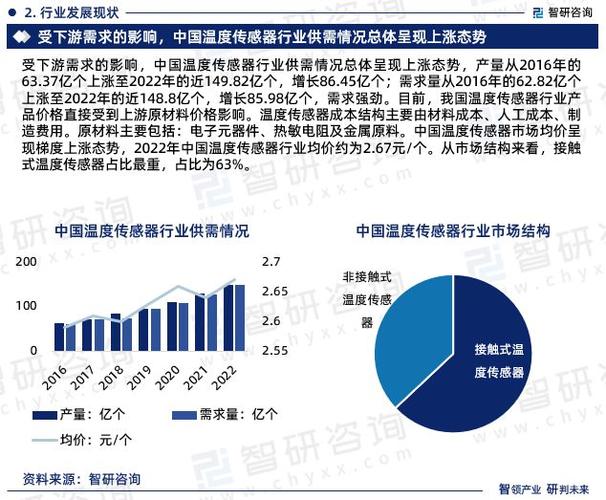 2. 行业发展现状

智研咨询

受下游需求的影响，中国温度传感器行业供需情况总体呈现上涨态势

受下游需求的影响，中国温度传感器行业供需情况总体呈现上涨态势，产量从2016年的63.37亿个上涨至2022年的近149.82亿个，增长86.45亿个；需求量从2016年的62.82亿个上涨至2022年的近148.8亿个，增长85.98亿个，需求强劲。目前，我国温度传感器行业产品价格直接受到上游原材料价格影响。温度传感器成本结构主要由材料成本、人工成本、制造费用。原材料主要包括：电子元器件、热敏电阻及金属原料。中国温度传感器市场均价呈现梯度上涨态势，2022年中国温度传感器行业均价约为2.67元/个。从市场结构来看，接触式温度传感器占比最重，占比为63%。

中国温度传感器行业供需情况

200
100
0

2.7
2.65
2.6
2.55

2016
2017
2018
2019
2020
2021
2022

产量：亿个
需求量：亿个
均价：元/个

中国温度传感器行业市场结构

非接触式温度传感器

接触式温度传感器

资料来源：智研咨询

智领产业 研判未来

智研咨询 www.chyxx.com